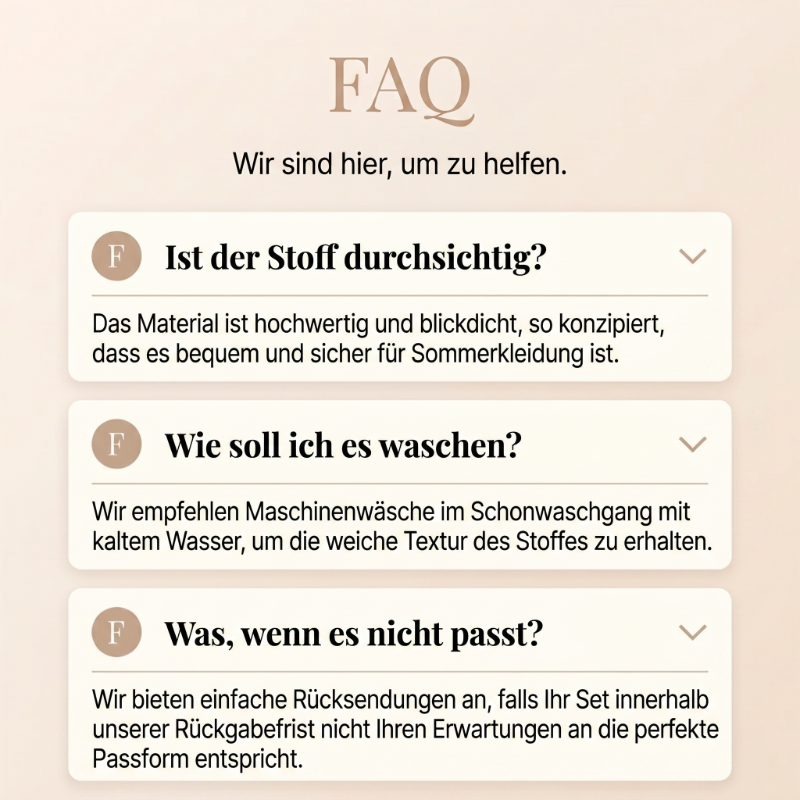 FAQ

Wir sind hier, um zu helfen.

F Ist der Stoff durchsichtig?

Das Material ist hochwertig und blickdicht, so konzipiert, dass es bequem und sicher für Sommerkleidung ist.

F Wie soll ich es waschen?

Wir empfehlen Maschinenwäsche im Schonwaschgang mit kaltem Wasser, um die weiche Textur des Stoffes zu erhalten.

F Was, wenn es nicht passt?

Wir bieten einfache Rücksendungen an, falls Ihr Set innerhalb unserer Rückgabefrist nicht Ihren Erwartungen an die perfekte Passform entspricht.